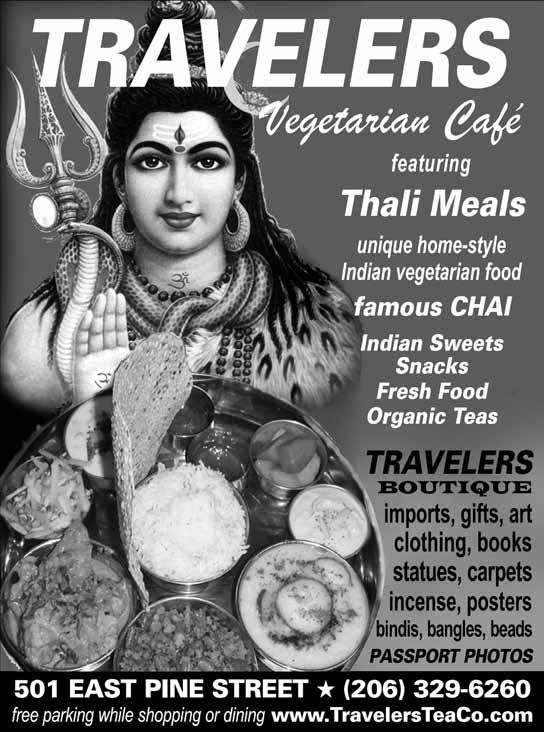 TRAVELERS

Vegetarian Café

featuring

Thali Meals

unique home-style
Indian vegetarian food

famous CHAI

Indian Sweets
Snacks
Fresh Food
Organic Teas

TRAVELERS
BOUTIQUE

imports, gifts, art
clothing, books
statues, carpets
incense, posters
bindis, bangles, beads
PASSPORT PHOTOS

501 EAST PINE STREET ★ (206) 329-6260
free parking while shopping or dining www.TravelersTeaCo.com